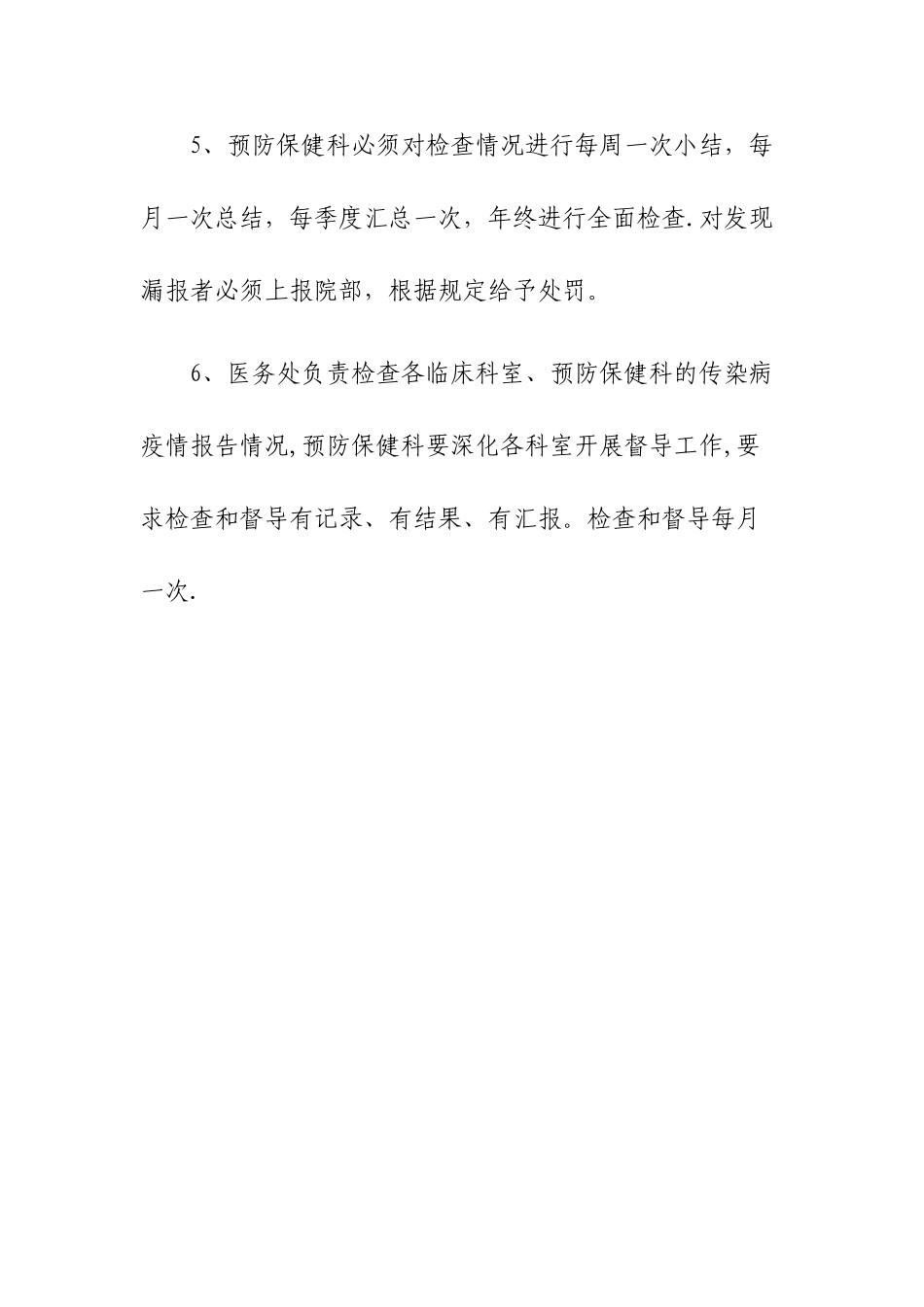 5、预防保健科必须对检查情况进行每周一次小结，每月一次总结，每季度汇总一次，年终进行全面检查.对发现漏报者必须上报院部，根据规定给予处罚。

6、医务处负责检查各临床科室、预防保健科的传染病疫情报告情况,预防保健科要深化各科室开展督导工作,要求检查和督导有记录、有结果、有汇报。检查和督导每月一次.